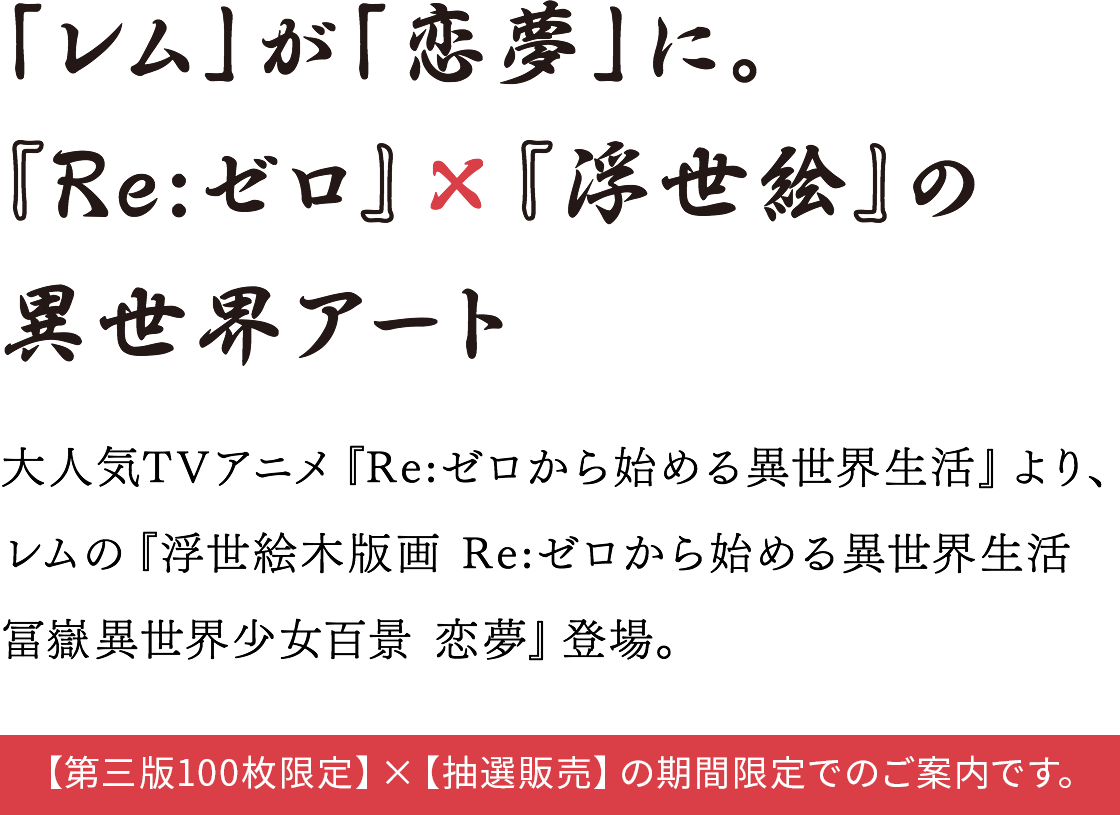 「レム」が「恋夢」に。
『Re:ゼロ』×『浮世絵』の
異世界アート

大人気TVアニメ『Re:ゼロから始める異世界生活』より、レムの『浮世絵木版画 Re:ゼロから始める異世界生活 冨嶽異世界少女百景 恋夢』登場。

【第三版100枚限定】×【抽選販売】の期間限定でのご案内です。